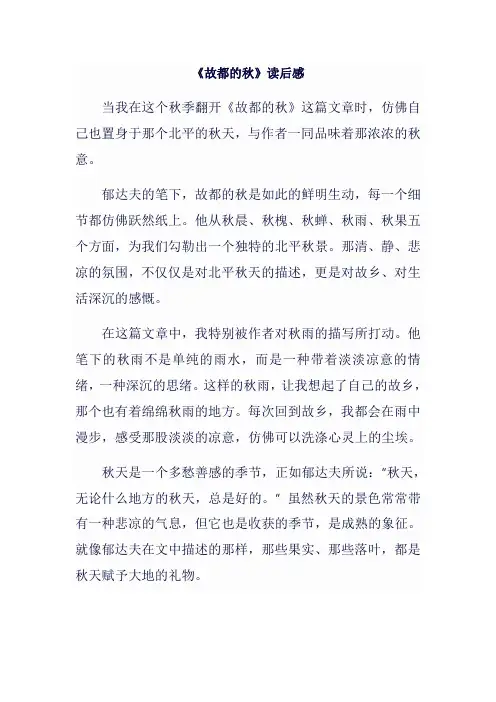 《故都的秋》读后感

当我在这个秋季翻开《故都的秋》这篇文章时，仿佛自己也置身于那个北平的秋天，与作者一同品味着那浓浓的秋意。

郁达夫的笔下，故都的秋是如此的鲜明生动，每一个细节都仿佛跃然纸上。他从秋晨、秋槐、秋蝉、秋雨、秋果五个方面，为我们勾勒出一个独特的北平秋景。那清、静、悲凉的氛围，不仅仅是对北平秋天的描述，更是对故乡、对生活深沉的感慨。

在这篇文章中，我特别被作者对秋雨的描写所打动。他笔下的秋雨不是单纯的雨水，而是一种带着淡淡凉意的情绪，一种深沉的思绪。这样的秋雨，让我想起了自己的故乡，那个也有着绵绵秋雨的地方。每次回到故乡，我都会在雨中漫步，感受那股淡淡的凉意，仿佛可以洗涤心灵上的尘埃。

秋天是一个多愁善感的季节，正如郁达夫所说："秋天，无论什么地方的秋天，总是好的。" 虽然秋天的景色常常带有一种悲凉的气息，但它也是收获的季节，是成熟的象征。就像郁达夫在文中描述的那样，那些果实、那些落叶，都是秋天赋予大地的礼物。